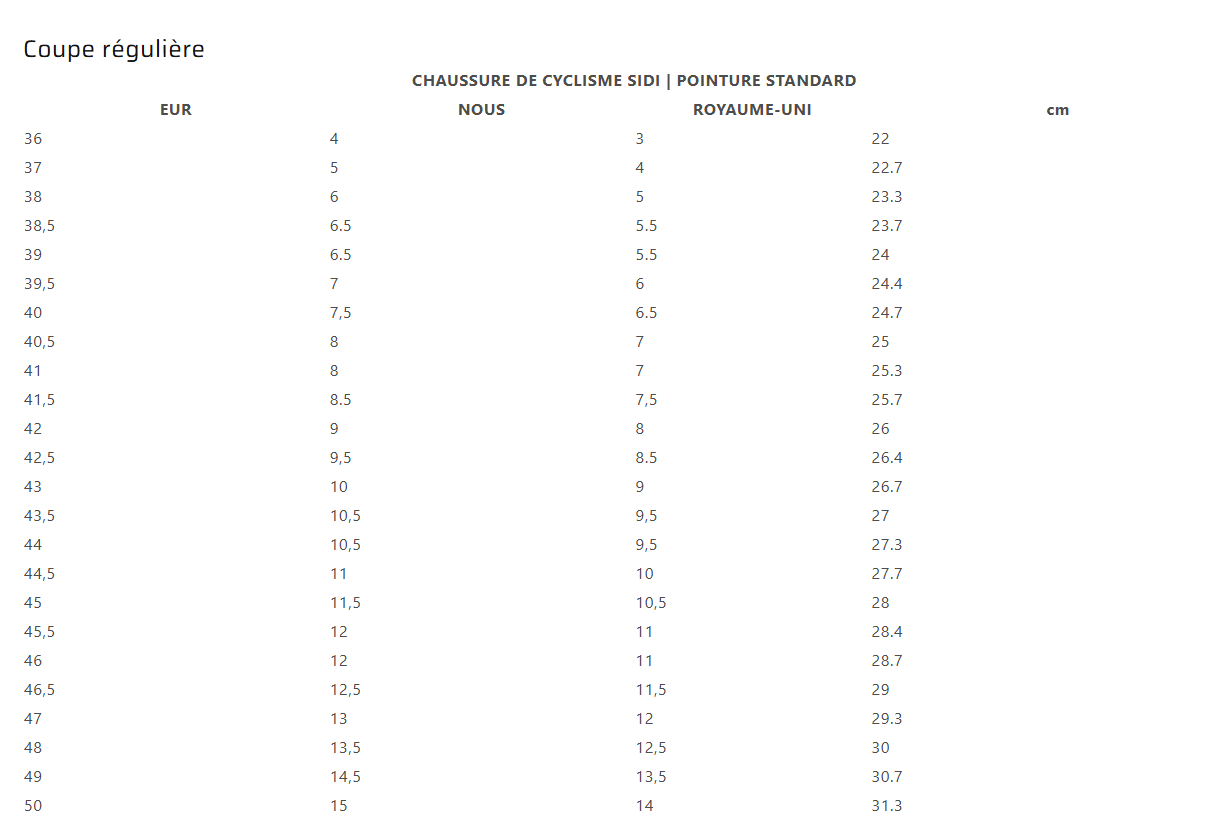 Coupe régulière

CHAUSSURE DE CYCLISME SIDI | POINTURE STANDARD

| EUR | NOUS | ROYAUME-UNI | cm |
|---|---|---|---|
| 36 | 4 | 3 | 22 |
| 37 | 5 | 4 | 22.7 |
| 38 | 6 | 5 | 23.3 |
| 38,5 | 6.5 | 5.5 | 23.7 |
| 39 | 6.5 | 5.5 | 24 |
| 39,5 | 7 | 6 | 24.4 |
| 40 | 7,5 | 6.5 | 24.7 |
| 40,5 | 8 | 7 | 25 |
| 41 | 8 | 7 | 25.3 |
| 41,5 | 8.5 | 7,5 | 25.7 |
| 42 | 9 | 8 | 26 |
| 42,5 | 9,5 | 8.5 | 26.4 |
| 43 | 10 | 9 | 26.7 |
| 43,5 | 10,5 | 9,5 | 27 |
| 44 | 10,5 | 9,5 | 27.3 |
| 44,5 | 11 | 10 | 27.7 |
| 45 | 11,5 | 10,5 | 28 |
| 45,5 | 12 | 11 | 28.4 |
| 46 | 12 | 11 | 28.7 |
| 46,5 | 12,5 | 11,5 | 29 |
| 47 | 13 | 12 | 29.3 |
| 48 | 13,5 | 12,5 | 30 |
| 49 | 14,5 | 13,5 | 30.7 |
| 50 | 15 | 14 | 31.3 |